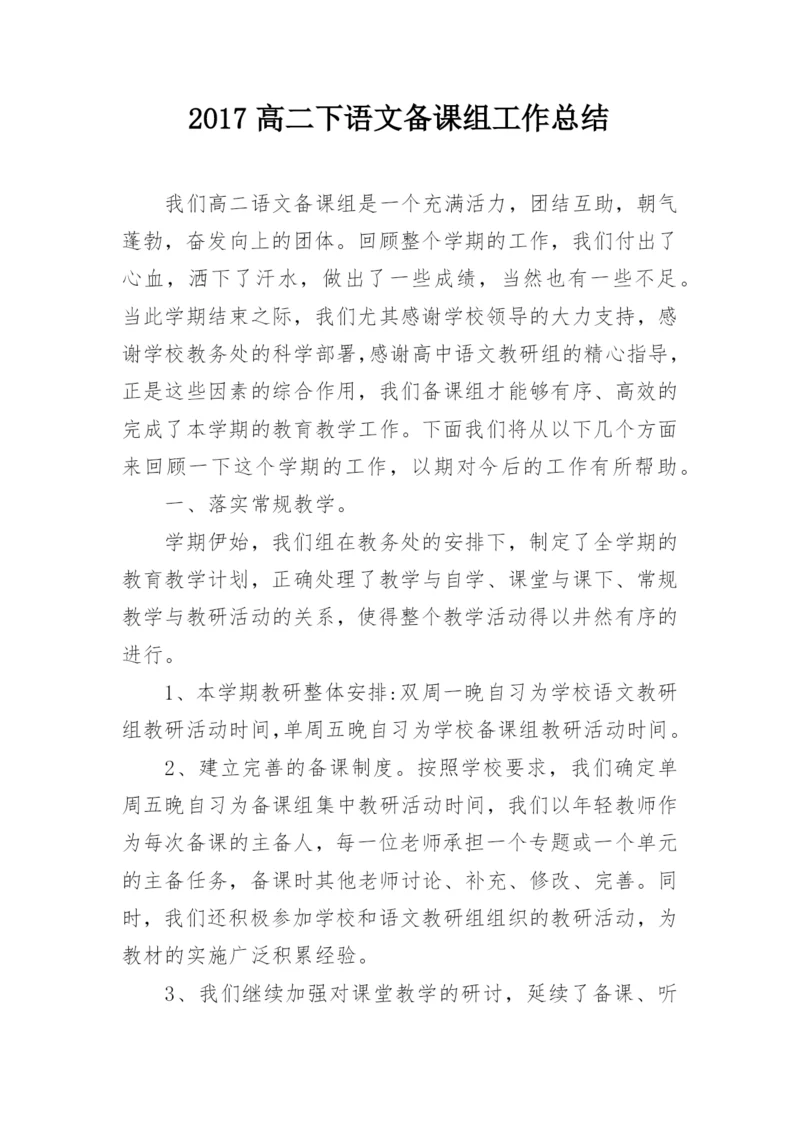 2017 高二下语文备课组工作总结

我们高二语文备课组是一个充满活力，团结互助，朝气蓬勃，奋发向上的团体。回顾整个学期的工作，我们付出了心血，洒下了汗水，做出了一些成绩，当然也有一些不足。当此学期结束之际，我们尤其感谢学校领导的大力支持，感谢学校教务处的科学部署,感谢高中语文教研组的精心指导，正是这些因素的综合作用，我们备课组才能够有序、高效的完成了本学期的教育教学工作。下面我们将从以下几个方面来回顾一下这个学期的工作，以期对今后的工作有所帮助。

一、落实常规教学。

学期伊始，我们组在教务处的安排下，制定了全学期的教育教学计划，正确处理了教学与自学、课堂与课下、常规教学与教研活动的关系，使得整个教学活动得以井然有序的进行。

1、本学期教研整体安排:双周一晚自习为学校语文教研组教研活动时间,单周五晚自习为学校备课组教研活动时间。

2、建立完善的备课制度。按照学校要求，我们确定单周五晚自习为备课组集中教研活动时间，我们以年轻教师作为每次备课的主备人，每一位老师承担一个专题或一个单元的主备任务，备课时其他老师讨论、补充、修改、完善。同时，我们还积极参加学校和语文教研组组织的教研活动，为教材的实施广泛积累经验。

3、我们继续加强对课堂教学的研讨，延续了备课、听